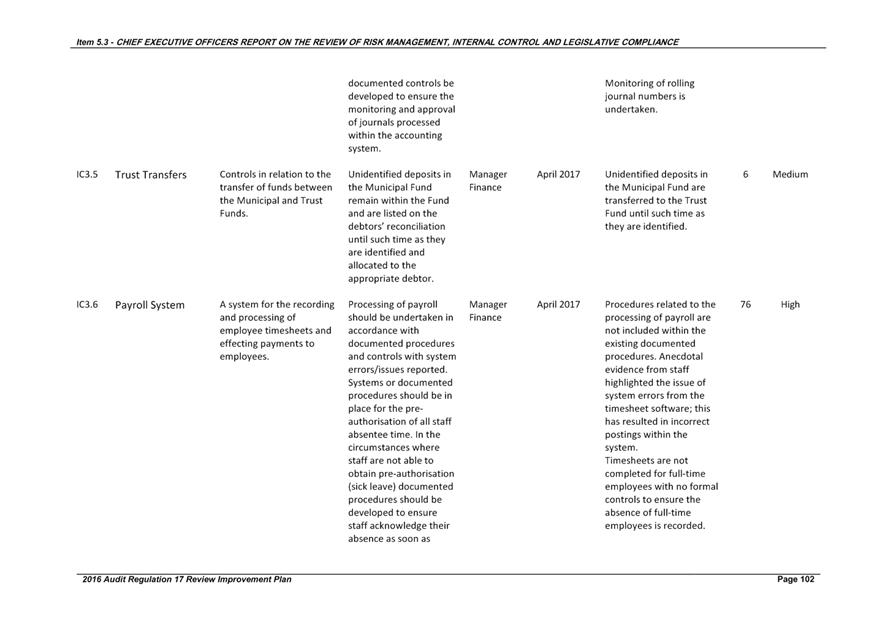 Item 5.3 - CHIEF EXECUTIVE OFFICERS REPORT ON THE REVIEW OF RISK MANAGEMENT, INTERNAL CONTROL AND LEGISLATIVE COMPLIANCE

| | | | | | | | | |
|---|---|---|---|---|---|---|---|---|
| | | | documented controls be developed to ensure the monitoring and approval of journals processed within the accounting system. | | | Monitoring of rolling journal numbers is undertaken. | | |
| IC3.5 | Trust Transfers | Controls in relation to the transfer of funds between the Municipal and Trust Funds. | Unidentified deposits in the Municipal Fund remain within the Fund and are listed on the debtors' reconciliation until such time as they are identified and allocated to the appropriate debtor. | Manager Finance | April 2017 | Unidentified deposits in the Municipal Fund are transferred to the Trust Fund until such time as they are identified. | 6 | Medium |
| IC3.6 | Payroll System | A system for the recording and processing of employee timesheets and effecting payments to employees. | Processing of payroll should be undertaken in accordance with documented procedures and controls with system errors/issues reported. Systems or documented procedures should be in place for the pre-authorisation of all staff absentee time. In the circumstances where staff are not able to obtain pre-authorisation (sick leave) documented procedures should be developed to ensure staff acknowledge their absence as soon as | Manager Finance | April 2017 | Procedures related to the processing of payroll are not included within the existing documented procedures. Anecdotal evidence from staff highlighted the issue of system errors from the timesheet software; this has resulted in incorrect postings within the system. Timesheets are not completed for full-time employees with no formal controls to ensure the absence of full-time employees is recorded. | 76 | High |

2016 Audit Regulation 17 Review Improvement Plan

Page 102